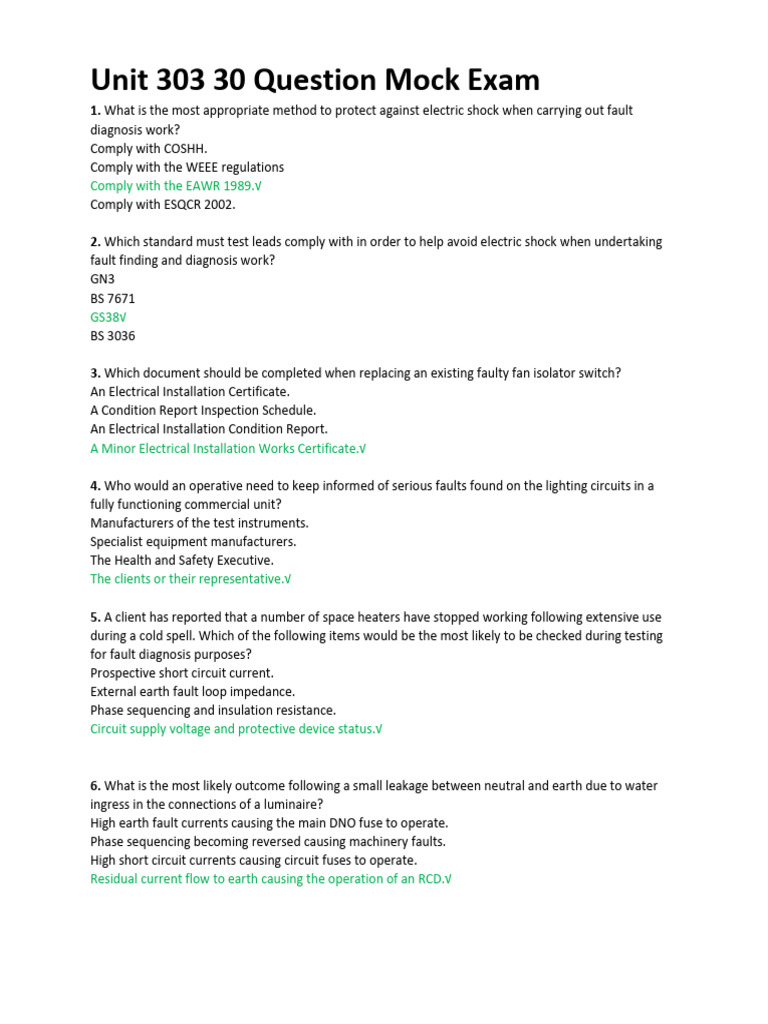 Unit 303 30 Question Mock Exam

1. What is the most appropriate method to protect against electric shock when carrying out fault diagnosis work?
Comply with COSHH.
Comply with the WEEE regulations
Comply with the EAWR 1989.√
Comply with ESQCR 2002.

2. Which standard must test leads comply with in order to help avoid electric shock when undertaking fault finding and diagnosis work?
GN3
BS 7671
GS38√
BS 3036

3. Which document should be completed when replacing an existing faulty fan isolator switch?
An Electrical Installation Certificate.
A Condition Report Inspection Schedule.
An Electrical Installation Condition Report.
A Minor Electrical Installation Works Certificate.√

4. Who would an operative need to keep informed of serious faults found on the lighting circuits in a fully functioning commercial unit?
Manufacturers of the test instruments.
Specialist equipment manufacturers.
The Health and Safety Executive.
The clients or their representative.√

5. A client has reported that a number of space heaters have stopped working following extensive use during a cold spell. Which of the following items would be the most likely to be checked during testing for fault diagnosis purposes?
Prospective short circuit current.
External earth fault loop impedance.
Phase sequencing and insulation resistance.
Circuit supply voltage and protective device status.√

6. What is the most likely outcome following a small leakage between neutral and earth due to water ingress in the connections of a luminaire?
High earth fault currents causing the main DNO fuse to operate.
Phase sequencing becoming reversed causing machinery faults.
High short circuit currents causing circuit fuses to operate.
Residual current flow to earth causing the operation of an RCD.√